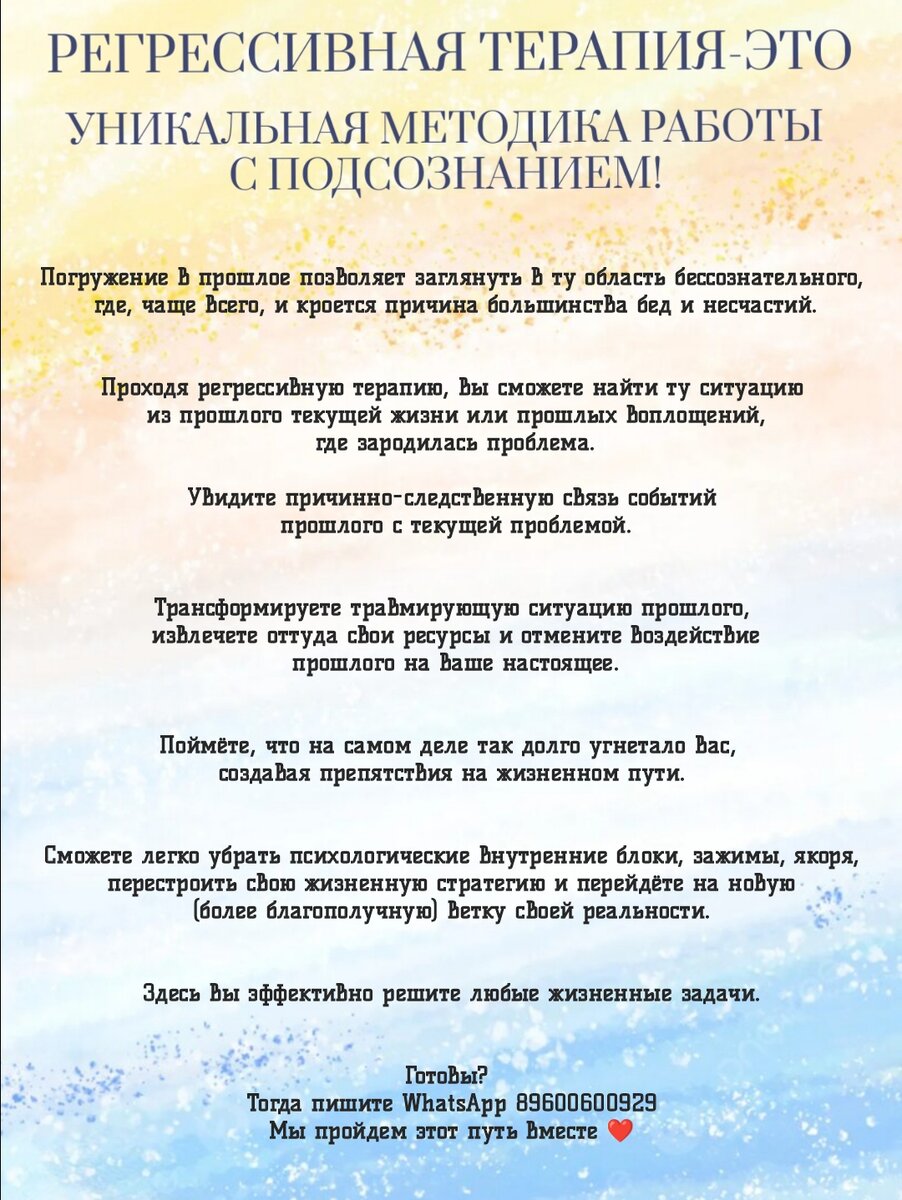 РЕГРЕССИВНАЯ ТЕРАПИЯ-ЭТО

УНИКАЛЬНАЯ МЕТОДИКА РАБОТЫ С ПОДСОЗНАНИЕМ!

Погружение в прошлое позволяет заглянуть в ту область бессознательного, где, чаще всего, и кроется причина большинства бед и несчастий.

Проходя регрессивную терапию, Вы сможете найти ту ситуацию из прошлого текущей жизни или прошлых воплощений, где зародилась проблема.

Увидите причинно-следственную связь событий прошлого с текущей проблемой.

Трансформируете травмирующую ситуацию прошлого, извлечете оттуда свои ресурсы и отмените воздействие прошлого на Ваше настоящее.

Поймёте, что на самом деле так долго угнетало Вас, создавая препятствия на жизненном пути.

Сможете легко убрать психологические внутренние блоки, зажимы, якоря, перестроить свою жизненную стратегию и перейдёте на новую (более благополучную) ветку своей реальности.

Здесь Вы эффективно решите любые жизненные задачи.

Готовы?
Тогда пишите WhatsApp 89600600929
Мы пройдем этот путь вместе ❤️